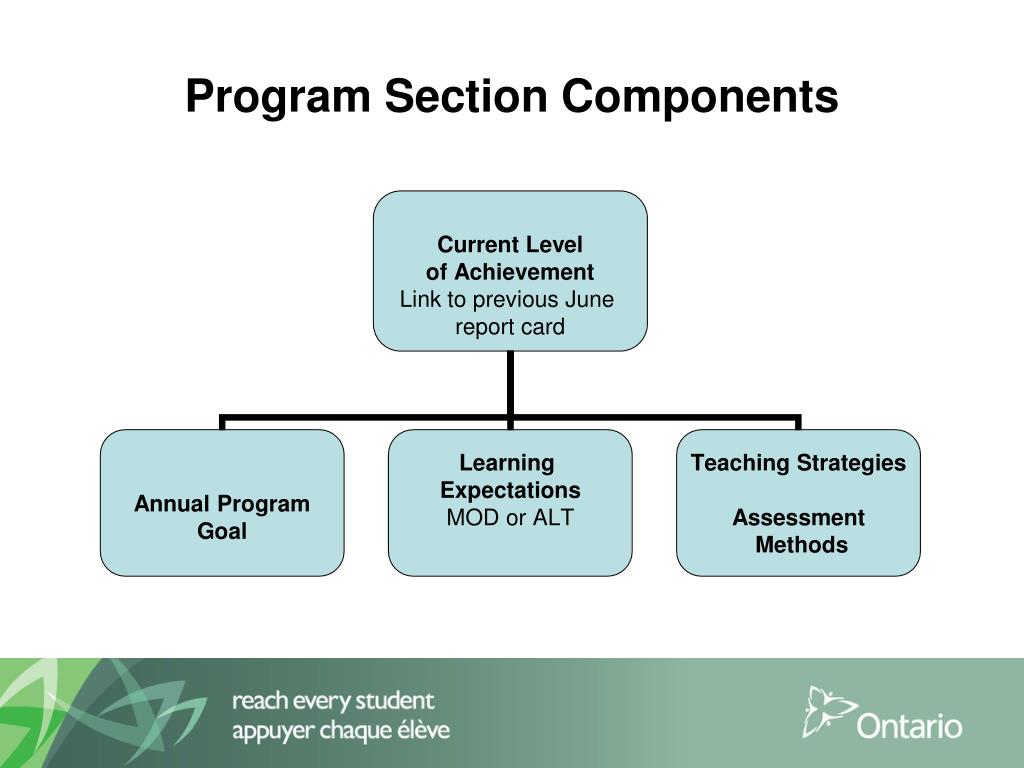 Program Section Components

Current Level of Achievement
Link to previous June report card

Annual Program Goal

Learning Expectations
MOD or ALT

Teaching Strategies

Assessment Methods

reach every student
appuyer chaque élève

Ontario